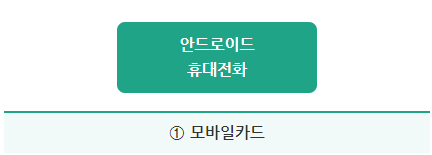 안드로이드
휴대전화

① 모바일카드